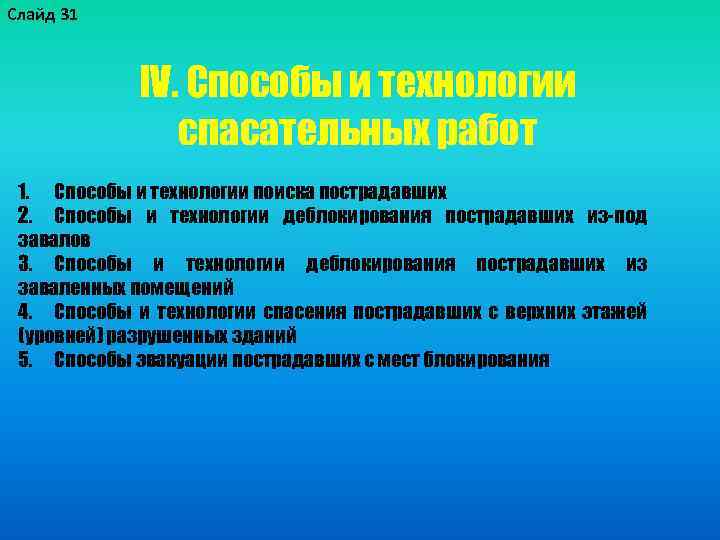 Слайд 31

IV. Способы и технологии спасательных работ

1. Способы и технологии поиска пострадавших
2. Способы и технологии деблокирования пострадавших из-под завалов
3. Способы и технологии деблокирования пострадавших из заваленных помещений
4. Способы и технологии спасения пострадавших с верхних этажей (уровней) разрушенных зданий
5. Способы эвакуации пострадавших с мест блокирования